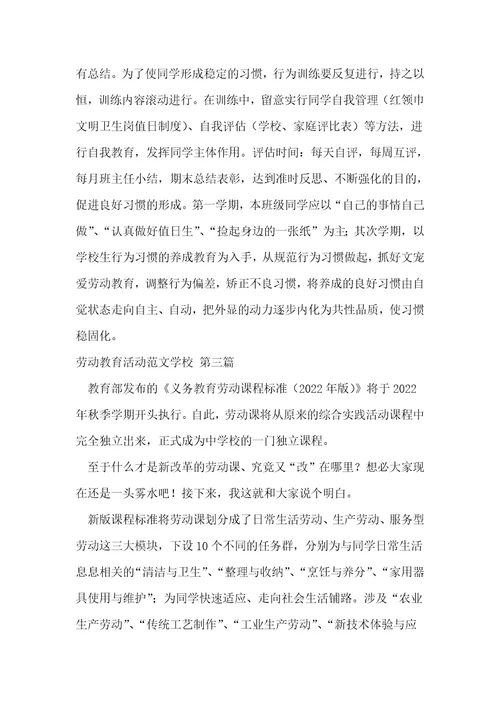 有总结。为了使同学形成稳定的习惯，行为训练要反复进行，持之以恒，训练内容滚动进行。在训练中，留意实行同学自我管理（红领巾文明卫生岗值日制度）、自我评估（学校、家庭评比表）等方法，进行自我教育，发挥同学主体作用。评估时间：每天自评，每周互评，每月班主任小结，期末总结表彰，达到准时反思、不断强化的目的，促进良好习惯的形成。第一学期，本班级同学应以“自己的事情自己做”、“认真做好值日生”、“捡起身边的一张纸”为主；其次学期，以学校生行为习惯的养成教育为入手，从规范行为习惯做起，抓好文宠爱劳动教育，调整行为偏差，矫正不良习惯，将养成的良好习惯由自觉状态走向自主、自动，把外显的动力逐步内化为共性品质，使习惯稳固化。

劳动教育活动范文学校 第三篇

教育部发布的《义务教育劳动课程标准（2022年版）》将于2022年秋季学期开头执行。自此，劳动课将从原来的综合实践活动课程中完全独立出来，正式成为中学校的一门独立课程。

至于什么才是新改革的劳动课、究竟又“改”在哪里？想必大家现在还是一头雾水吧！接下来，我这就和大家说个明白。

新版课程标准将劳动课划分成了日常生活劳动、生产劳动、服务型劳动这三大模块，下设10个不同的任务群，分别为与同学日常生活息息相关的“清洁与卫生”、“整理与收纳”、“烹饪与养分”、“家用器具使用与维护”；为同学快速适应、走向社会生活铺路。涉及“农业生产劳动”、“传统工艺制作”、“工业生产劳动”、“新技术体验与应